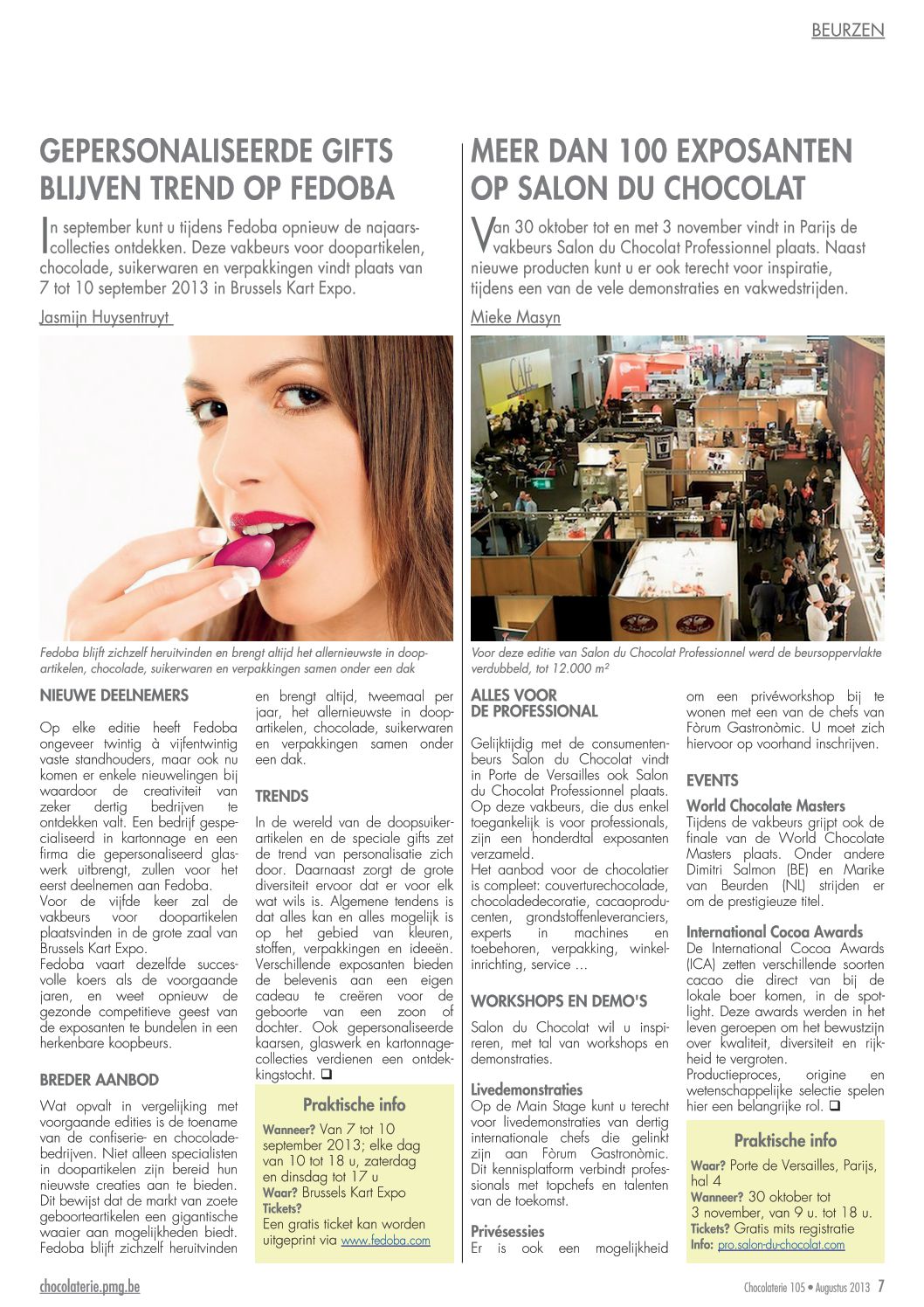 BEURZEN

GEPERSONALISEERDE GIFTS BLIJVEN TREND OP FEDOBA

In september kunt u tijdens Fedoba opnieuw de najaarscollecties ontdekken. Deze vakbeurs voor doopartikelen, chocolade, suikerwaren en verpakkingen vindt plaats van 7 tot 10 september 2013 in Brussels Kart Expo.

Jasmijn Huysentruyt

Fedoba blijft zichzelf heruitvinden en brengt altijd het allernieuwste in doopartikelen, chocolade, suikerwaren en verpakkingen samen onder een dak

NIEUWE DEELNEMERS

Op elke editie heeft Fedoba ongeveer twintig à vijfentwintig vaste standhouders, maar ook nu komen er enkele nieuwelingen bij waardoor de creativiteit van zeker dertig bedrijven te ontdekken valt. Een bedrijf gespecialiseerd in kartonnage en een firma die gepersonaliseerd glaswerk uitbrengt, zullen voor het eerst deelnemen aan Fedoba.
Voor de vijfde keer zal de vakbeurs voor doopartikelen plaatsvinden in de grote zaal van Brussels Kart Expo.
Fedoba vaart dezelfde succesvolle koers als de voorgaande jaren, en weet opnieuw de gezonde competitieve geest van de exposanten te bundelen in een herkenbare koopbeurs.

BREDER AANBOD

Wat opvalt in vergelijking met voorgaande edities is de toename van de confiserie- en chocoladebedrijven. Niet alleen specialisten in doopartikelen zijn bereid hun nieuwste creaties aan te bieden. Dit bewijst dat de markt van zoete geboorteartikelen een gigantische waaier aan mogelijkheden biedt. Fedoba blijft zichzelf heruitvinden en brengt altijd, tweemaal per jaar, het allernieuwste in doopartikelen, chocolade, suikerwaren en verpakkingen samen onder een dak.

TRENDS

In de wereld van de doopsuikerartikelen en de speciale gifts zet de trend van personalisatie zich door. Daarnaast zorgt de grote diversiteit ervoor dat er voor elk wat wils is. Algemene tendens is dat alles kan en alles mogelijk is op het gebied van kleuren, stoffen, verpakkingen en ideeën. Verschillende exposanten bieden de belevenis aan een eigen cadeau te creëren voor de geboorte van een zoon of dochter. Ook gepersonaliseerde kaarsen, glaswerk en kartonnagecollecties verdienen een ontdekkingstocht. ❑

Praktische info
Wanneer? Van 7 tot 10 september 2013; elke dag van 10 tot 18 u, zaterdag en dinsdag tot 17 u
Waar? Brussels Kart Expo
Tickets?
Een gratis ticket kan worden uitgeprint via www.fedoba.com

MEER DAN 100 EXPOSANTEN OP SALON DU CHOCOLAT

Van 30 oktober tot en met 3 november vindt in Parijs de vakbeurs Salon du Chocolat Professionnel plaats. Naast nieuwe producten kunt u er ook terecht voor inspiratie, tijdens een van de vele demonstraties en vakwedstrijden.

Mieke Masyn

Voor deze editie van Salon du Chocolat Professionnel werd de beursoppervlakte verdubbeld, tot 12.000 m²

ALLES VOOR DE PROFESSIONAL

Gelijktijdig met de consumentenbeurs Salon du Chocolat vindt in Porte de Versailles ook Salon du Chocolat Professionnel plaats. Op deze vakbeurs, die dus enkel toegankelijk is voor professionals, zijn een honderdtal exposanten verzameld.
Het aanbod voor de chocolatier is compleet: couverturechocolade, chocoladedecoratie, cacaoproducenten, grondstoffenleveranciers, experts in machines en toebehoren, verpakking, winkelinrichting, service ...

WORKSHOPS EN DEMO'S

Salon du Chocolat wil u inspireren, met tal van workshops en demonstraties.

Livedemonstraties
Op de Main Stage kunt u terecht voor livedemonstraties van dertig internationale chefs die gelinkt zijn aan Fòrum Gastronòmic. Dit kennisplatform verbindt professionals met topchefs en talenten van de toekomst.

Privésessies
Er is ook een mogelijkheid om een privéworkshop bij te wonen met een van de chefs van Fòrum Gastronòmic. U moet zich hiervoor op voorhand inschrijven.

EVENTS

World Chocolate Masters
Tijdens de vakbeurs grijpt ook de finale van de World Chocolate Masters plaats. Onder andere Dimitri Salmon (BE) en Marike van Beurden (NL) strijden er om de prestigieuze titel.

International Cocoa Awards
De International Cocoa Awards (ICA) zetten verschillende soorten cacao die direct van bij de lokale boer komen, in de spotlight. Deze awards werden in het leven geroepen om het bewustzijn over kwaliteit, diversiteit en rijkheid te vergroten.
Productieproces, origine en wetenschappelijke selectie spelen hier een belangrijke rol. ❑

Praktische info
Waar? Porte de Versailles, Parijs, hal 4
Wanneer? 30 oktober tot 3 november, van 9 u. tot 18 u.
Tickets? Gratis mits registratie
Info: pro.salon-du-chocolat.com

chocolaterie.pmg.be

Chocolaterie 105 • Augustus 2013 7